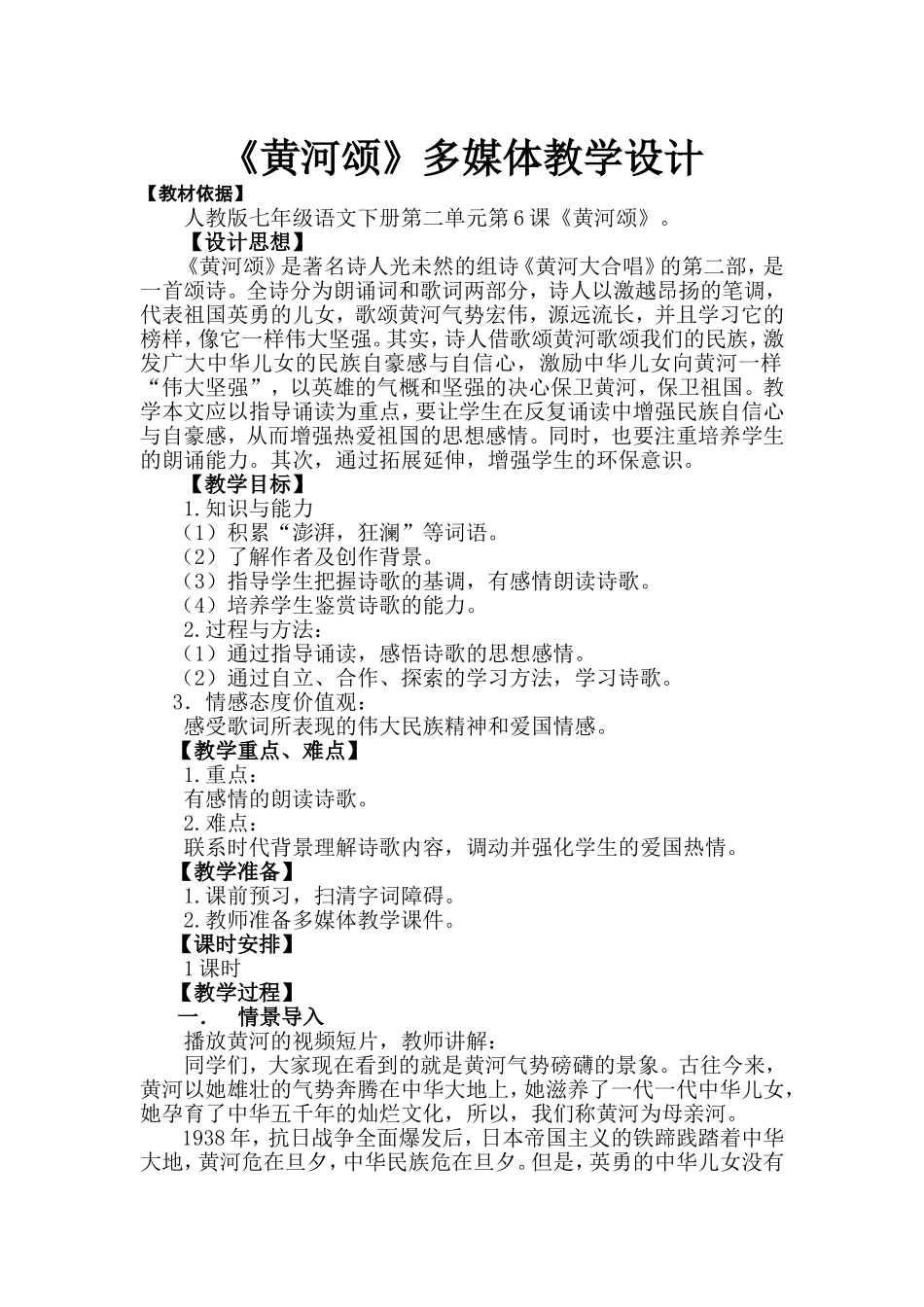 《黄河颂》多媒体教学设计

【教材依据】

人教版七年级语文下册第二单元第6课《黄河颂》。

【设计思想】

《黄河颂》是著名诗人光未然的组诗《黄河大合唱》的第二部，是一首颂诗。全诗分为朗诵词和歌词两部分，诗人以激越昂扬的笔调，代表祖国英勇的儿女，歌颂黄河气势宏伟，源远流长，并且学习它的榜样，像它一样伟大坚强。其实，诗人借歌颂黄河歌颂我们的民族，激发广大中华儿女的民族自豪感与自信心，激励中华儿女向黄河一样“伟大坚强”，以英雄的气概和坚强的决心保卫黄河，保卫祖国。教学本文应以指导诵读为重点，要让学生在反复诵读中增强民族自信心与自豪感，从而增强热爱祖国的思想感情。同时，也要注重培养学生的朗诵能力。其次，通过拓展延伸，增强学生的环保意识。

【教学目标】

1.知识与能力

（1）积累“澎湃，狂澜”等词语。

（2）了解作者及创作背景。

（3）指导学生把握诗歌的基调，有感情朗读诗歌。

（4）培养学生鉴赏诗歌的能力。

2.过程与方法：

（1）通过指导诵读，感悟诗歌的思想感情。

（2）通过自立、合作、探索的学习方法，学习诗歌。

3．情感态度价值观：

感受歌词所表现的伟大民族精神和爱国情感。

【教学重点、难点】

1.重点：

有感情的朗读诗歌。

2.难点：

联系时代背景理解诗歌内容，调动并强化学生的爱国热情。

【教学准备】

1.课前预习，扫清字词障碍。

2.教师准备多媒体教学课件。

【课时安排】

1课时

【教学过程】

一．　情景导入

播放黄河的视频短片，教师讲解：

同学们，大家现在看到的就是黄河气势磅礴的景象。古往今来，黄河以她雄壮的气势奔腾在中华大地上，她滋养了一代一代中华儿女，她孕育了中华五千年的灿烂文化，所以，我们称黄河为母亲河。

1938年，抗日战争全面爆发后，日本帝国主义的铁蹄践踏着中华大地，黄河危在旦夕，中华民族危在旦夕。但是，英勇的中华儿女没有